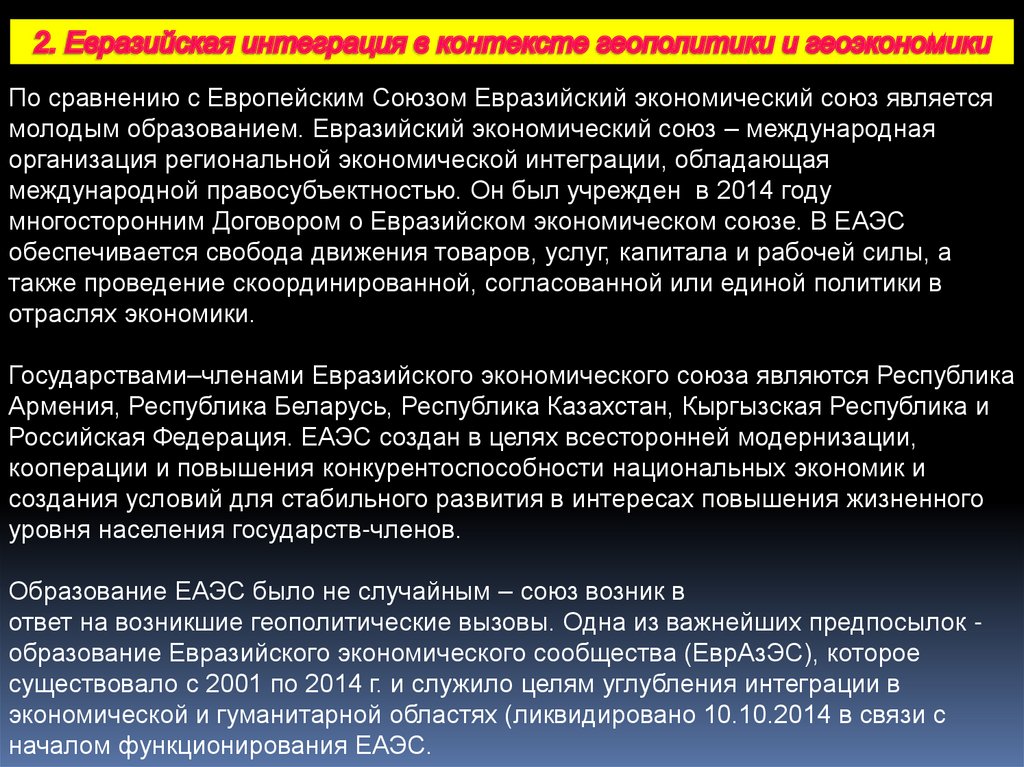 2. Евразийская интеграция в контексте геополитики и геоэкономики

По сравнению с Европейским Союзом Евразийский экономический союз является молодым образованием. Евразийский экономический союз – международная организация региональной экономической интеграции, обладающая международной правосубъектностью. Он был учрежден в 2014 году многосторонним Договором о Евразийском экономическом союзе. В ЕАЭС обеспечивается свобода движения товаров, услуг, капитала и рабочей силы, а также проведение скоординированной, согласованной или единой политики в отраслях экономики.

Государствами–членами Евразийского экономического союза являются Республика Армения, Республика Беларусь, Республика Казахстан, Кыргызская Республика и Российская Федерация. ЕАЭС создан в целях всесторонней модернизации, кооперации и повышения конкурентоспособности национальных экономик и создания условий для стабильного развития в интересах повышения жизненного уровня населения государств-членов.

Образование ЕАЭС было не случайным – союз возник в ответ на возникшие геополитические вызовы. Одна из важнейших предпосылок - образование Евразийского экономического сообщества (ЕврАзЭС), которое существовало с 2001 по 2014 г. и служило целям углубления интеграции в экономической и гуманитарной областях (ликвидировано 10.10.2014 в связи с началом функционирования ЕАЭС.